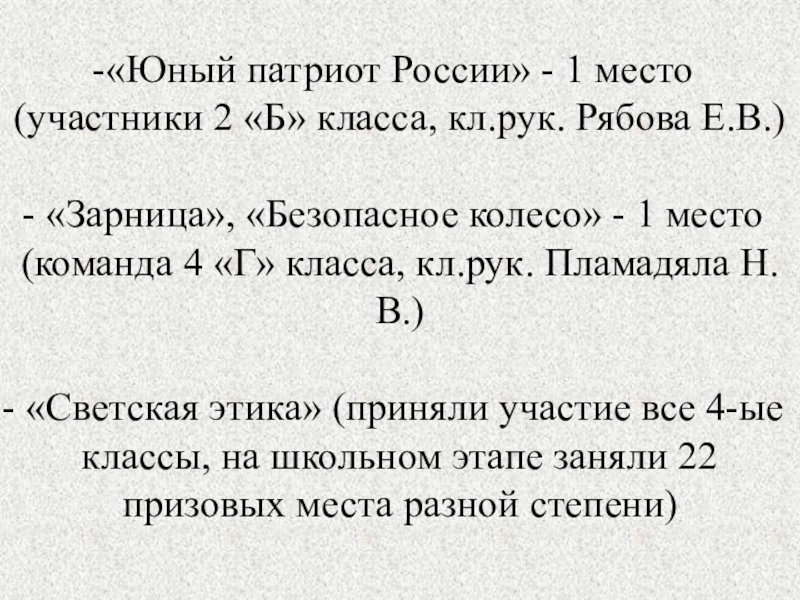 -«Юный патриот России» - 1 место (участники 2 «Б» класса, кл.рук. Рябова Е.В.)

- «Зарница», «Безопасное колесо» - 1 место (команда 4 «Г» класса, кл.рук. Пламадяла Н. В.)

- «Светская этика» (приняли участие все 4-ые классы, на школьном этапе заняли 22 призовых места разной степени)